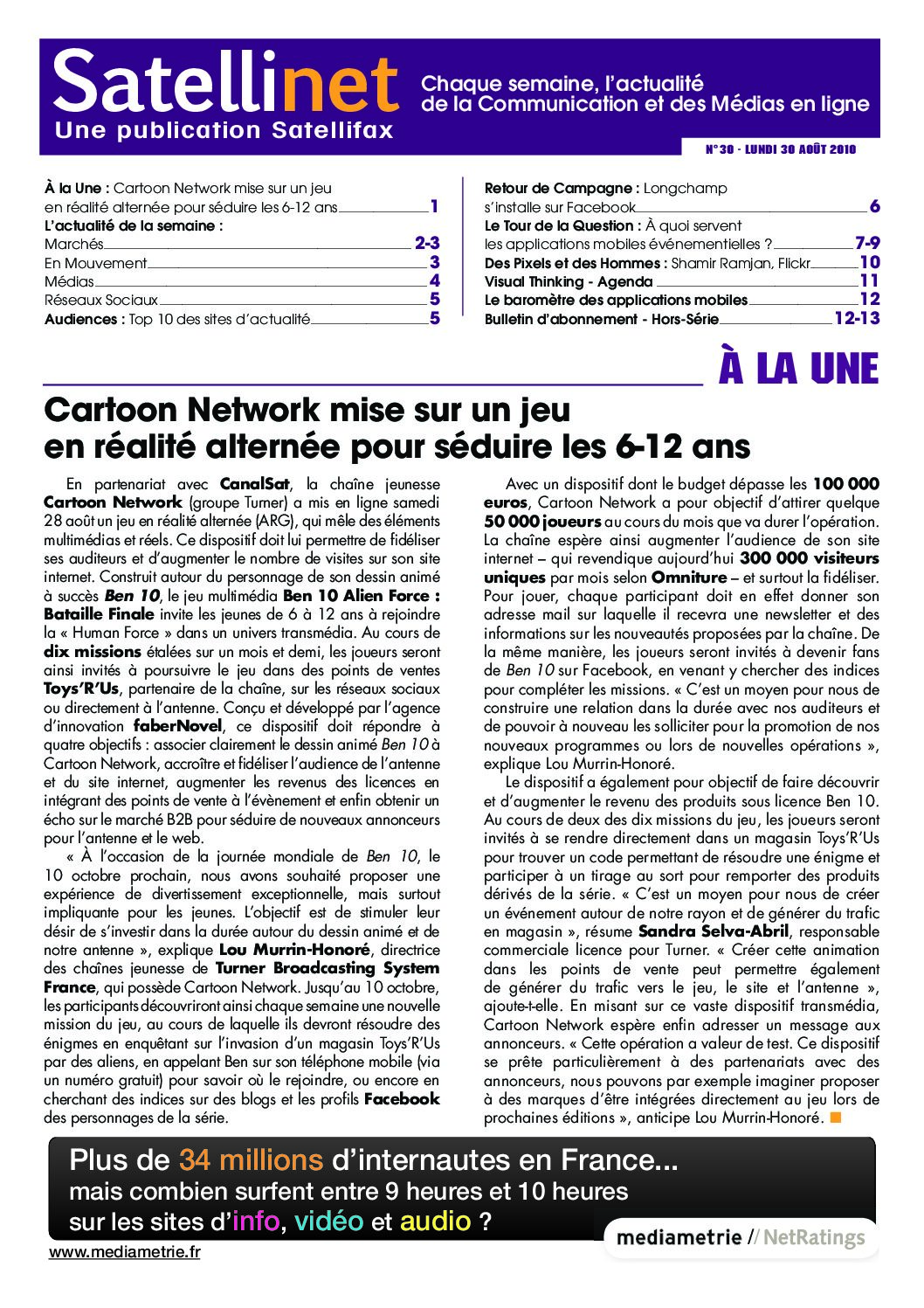 Satellinet
Une publication Satellifax

Chaque semaine, l'actualité de la Communication et des Médias en ligne

N° 30 - LUNDI 30 AOÛT 2010

À la Une : Cartoon Network mise sur un jeu en réalité alternée pour séduire les 6-12 ans 1
L'actualité de la semaine :
Marchés 2-3
En Mouvement 3
Médias 4
Réseaux Sociaux 5
Audiences : Top 10 des sites d'actualité 5

Retour de Campagne : Longchamp s'installe sur Facebook 6
Le Tour de la Question : À quoi servent les applications mobiles événementielles ? 7-9
Des Pixels et des Hommes : Shamir Ramjan, Flickr 10
Visual Thinking - Agenda 11
Le baromètre des applications mobiles 12
Bulletin d'abonnement - Hors-Série 12-13

À LA UNE

Cartoon Network mise sur un jeu en réalité alternée pour séduire les 6-12 ans

En partenariat avec CanalSat, la chaîne jeunesse Cartoon Network (groupe Turner) a mis en ligne samedi 28 août un jeu en réalité alternée (ARG), qui mêle des éléments multimédias et réels. Ce dispositif doit lui permettre de fidéliser ses auditeurs et d'augmenter le nombre de visites sur son site internet. Construit autour du personnage de son dessin animé à succès Ben 10, le jeu multimédia Ben 10 Alien Force : Bataille Finale invite les jeunes de 6 à 12 ans à rejoindre la « Human Force » dans un univers transmédia. Au cours de dix missions étalées sur un mois et demi, les joueurs seront ainsi invités à poursuivre le jeu dans des points de ventes Toys'R'Us, partenaire de la chaîne, sur les réseaux sociaux ou directement à l'antenne. Conçu et développé par l'agence d'innovation faberNovel, ce dispositif doit répondre à quatre objectifs : associer clairement le dessin animé Ben 10 à Cartoon Network, accroître et fidéliser l'audience de l'antenne et du site internet, augmenter les revenus des licences en intégrant des points de vente à l'évènement et enfin obtenir un écho sur le marché B2B pour séduire de nouveaux annonceurs pour l'antenne et le web.

« À l'occasion de la journée mondiale de Ben 10, le 10 octobre prochain, nous avons souhaité proposer une expérience de divertissement exceptionnelle, mais surtout impliquante pour les jeunes. L'objectif est de stimuler leur désir de s'investir dans la durée autour du dessin animé et de notre antenne », explique Lou Murrin-Honoré, directrice des chaînes jeunesse de Turner Broadcasting System France, qui possède Cartoon Network. Jusqu'au 10 octobre, les participants découvriront ainsi chaque semaine une nouvelle mission du jeu, au cours de laquelle ils devront résoudre des énigmes en enquêtant sur l'invasion d'un magasin Toys'R'Us par des aliens, en appelant Ben sur son téléphone mobile (via un numéro gratuit) pour savoir où le rejoindre, ou encore en cherchant des indices sur des blogs et les profils Facebook des personnages de la série.

Avec un dispositif dont le budget dépasse les 100 000 euros, Cartoon Network a pour objectif d'attirer quelque 50 000 joueurs au cours du mois que va durer l'opération. La chaîne espère ainsi augmenter l'audience de son site internet – qui revendique aujourd'hui 300 000 visiteurs uniques par mois selon Omniture – et surtout la fidéliser. Pour jouer, chaque participant doit en effet donner son adresse mail sur laquelle il recevra une newsletter et des informations sur les nouveautés proposées par la chaîne. De la même manière, les joueurs seront invités à devenir fans de Ben 10 sur Facebook, en venant y chercher des indices pour compléter les missions. « C'est un moyen pour nous de construire une relation dans la durée avec nos auditeurs et de pouvoir à nouveau les solliciter pour la promotion de nos nouveaux programmes ou lors de nouvelles opérations », explique Lou Murrin-Honoré.

Le dispositif a également pour objectif de faire découvrir et d'augmenter le revenu des produits sous licence Ben 10. Au cours de deux des dix missions du jeu, les joueurs seront invités à se rendre directement dans un magasin Toys'R'Us pour trouver un code permettant de résoudre une énigme et participer à un tirage au sort pour remporter des produits dérivés de la série. « C'est un moyen pour nous de créer un événement autour de notre rayon et de générer du trafic en magasin », résume Sandra Selva-Abril, responsable commerciale licence pour Turner. « Créer cette animation dans les points de vente peut permettre également de générer du trafic vers le jeu, le site et l'antenne », ajoute-t-elle. En misant sur ce vaste dispositif transmédia, Cartoon Network espère enfin adresser un message aux annonceurs. « Cette opération a valeur de test. Ce dispositif se prête particulièrement à des partenariats avec des annonceurs, nous pouvons par exemple imaginer proposer à des marques d'être intégrées directement au jeu lors de prochaines éditions », anticipe Lou Murrin-Honoré.

Plus de 34 millions d'internautes en France...
mais combien surfent entre 9 heures et 10 heures sur les sites d'info, vidéo et audio ?
mediametrie // NetRatings
www.mediametrie.fr